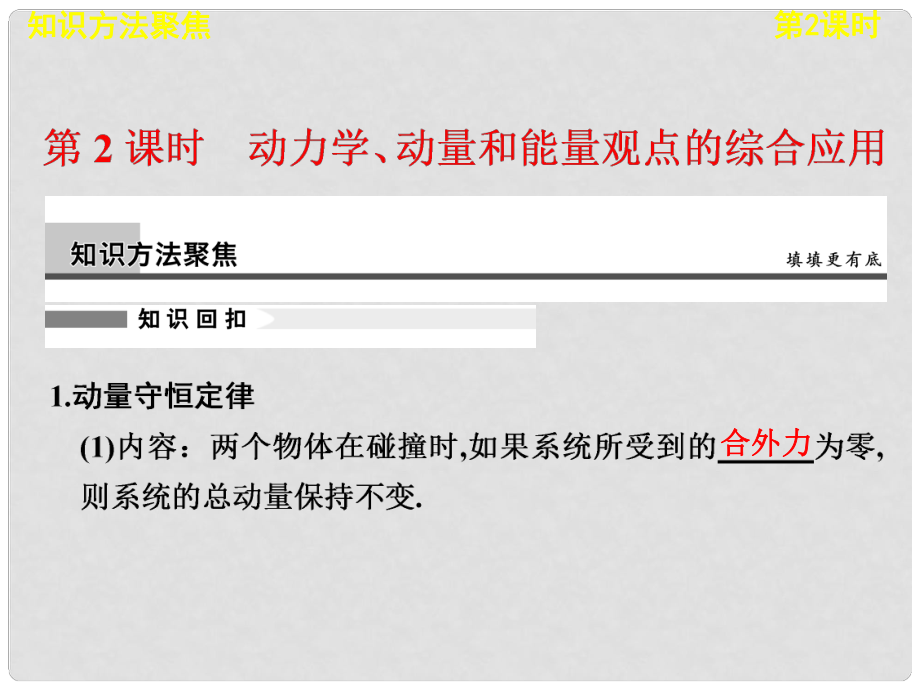 知识方法聚焦

第2课时

第 2 课时　动力学、动量和能量观点的综合应用

知识方法聚焦

填填更有底

知识回扣

1.动量守恒定律

(1)内容：两个物体在碰撞时,如果系统所受到的合外力为零,则系统的总动量保持不变.